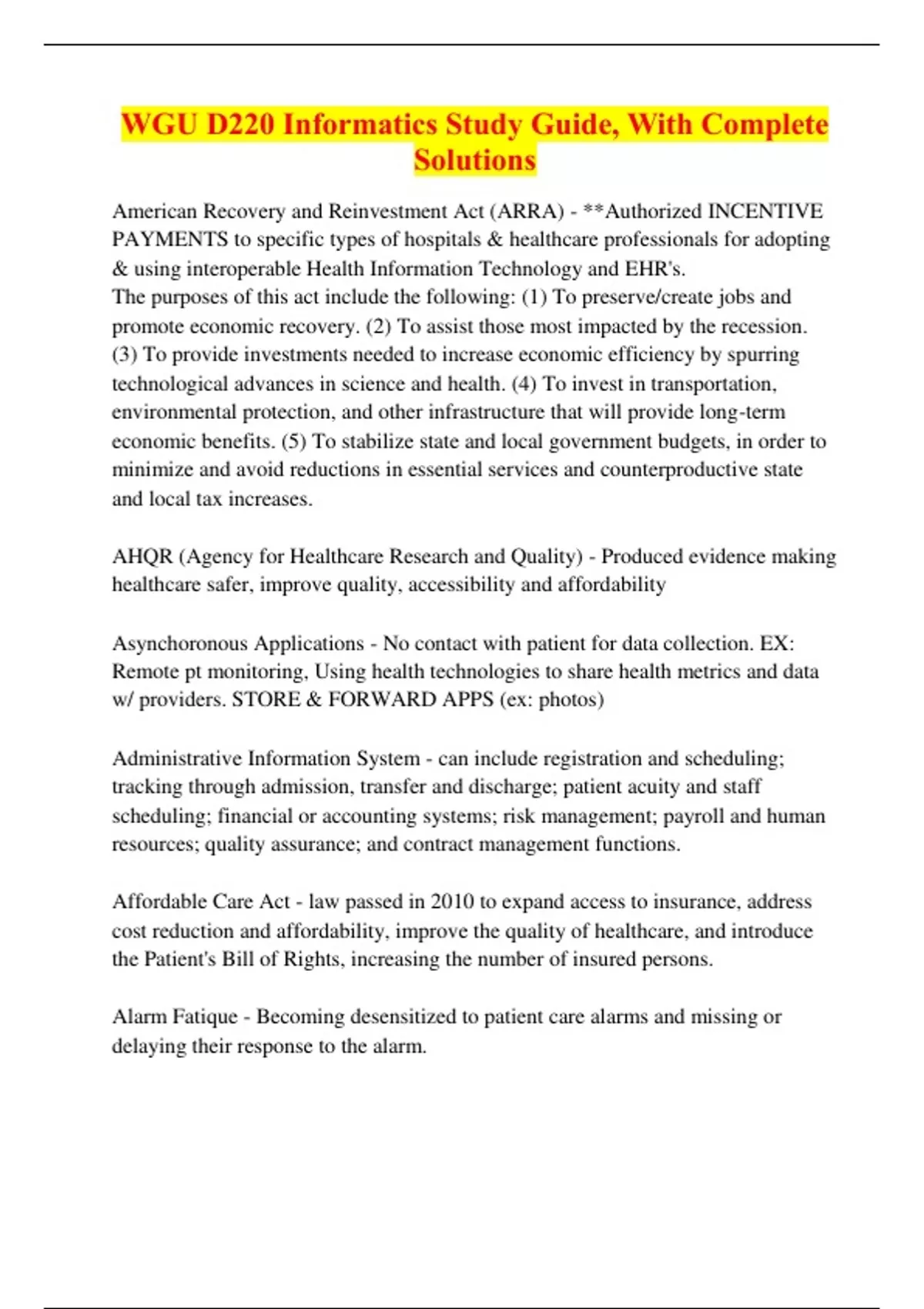 WGU D220 Informatics Study Guide, With Complete Solutions

American Recovery and Reinvestment Act (ARRA) - **Authorized INCENTIVE PAYMENTS to specific types of hospitals & healthcare professionals for adopting & using interoperable Health Information Technology and EHR's.
The purposes of this act include the following: (1) To preserve/create jobs and promote economic recovery. (2) To assist those most impacted by the recession. (3) To provide investments needed to increase economic efficiency by spurring technological advances in science and health. (4) To invest in transportation, environmental protection, and other infrastructure that will provide long-term economic benefits. (5) To stabilize state and local government budgets, in order to minimize and avoid reductions in essential services and counterproductive state and local tax increases.

AHQR (Agency for Healthcare Research and Quality) - Produced evidence making healthcare safer, improve quality, accessibility and affordability

Asynchoronous Applications - No contact with patient for data collection. EX: Remote pt monitoring, Using health technologies to share health metrics and data w/ providers. STORE & FORWARD APPS (ex: photos)

Administrative Information System - can include registration and scheduling; tracking through admission, transfer and discharge; patient acuity and staff scheduling; financial or accounting systems; risk management; payroll and human resources; quality assurance; and contract management functions.

Affordable Care Act - law passed in 2010 to expand access to insurance, address cost reduction and affordability, improve the quality of healthcare, and introduce the Patient's Bill of Rights, increasing the number of insured persons.

Alarm Fatique - Becoming desensitized to patient care alarms and missing or delaying their response to the alarm.